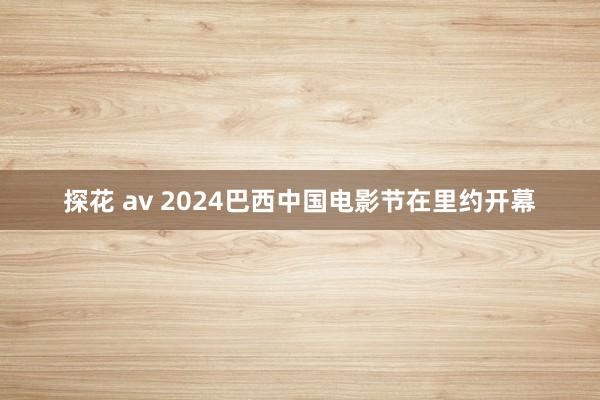 探花 av 2024巴西中国电影节在里约开幕